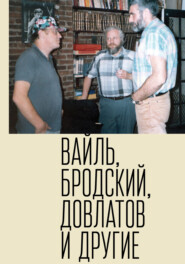 ВАЙЛЬ,
БРОДСКИЙ,
ДОВЛАТОВ
И ДРУГИЕ